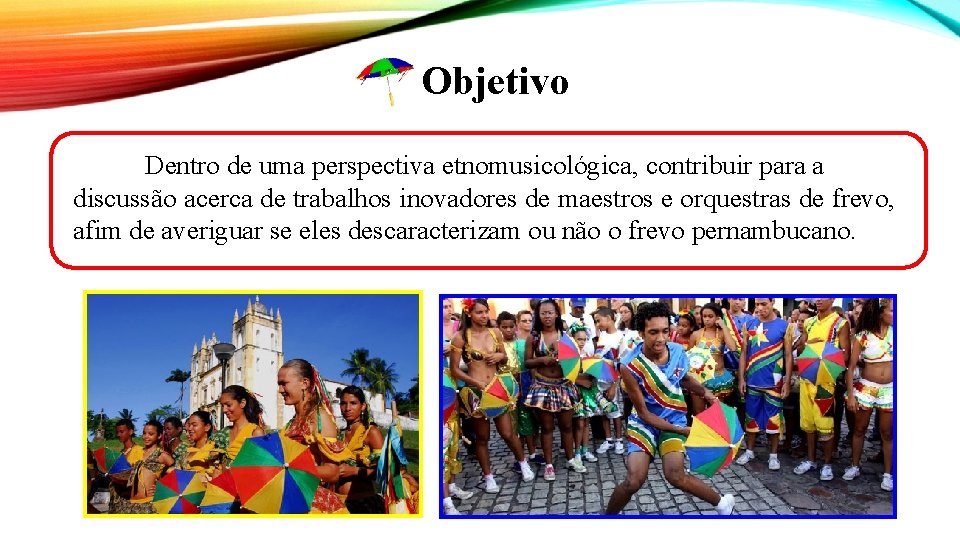 Objetivo

Dentro de uma perspectiva etnomusicológica, contribuir para a discussão acerca de trabalhos inovadores de maestros e orquestras de frevo, afim de averiguar se eles descaracterizam ou não o frevo pernambucano.